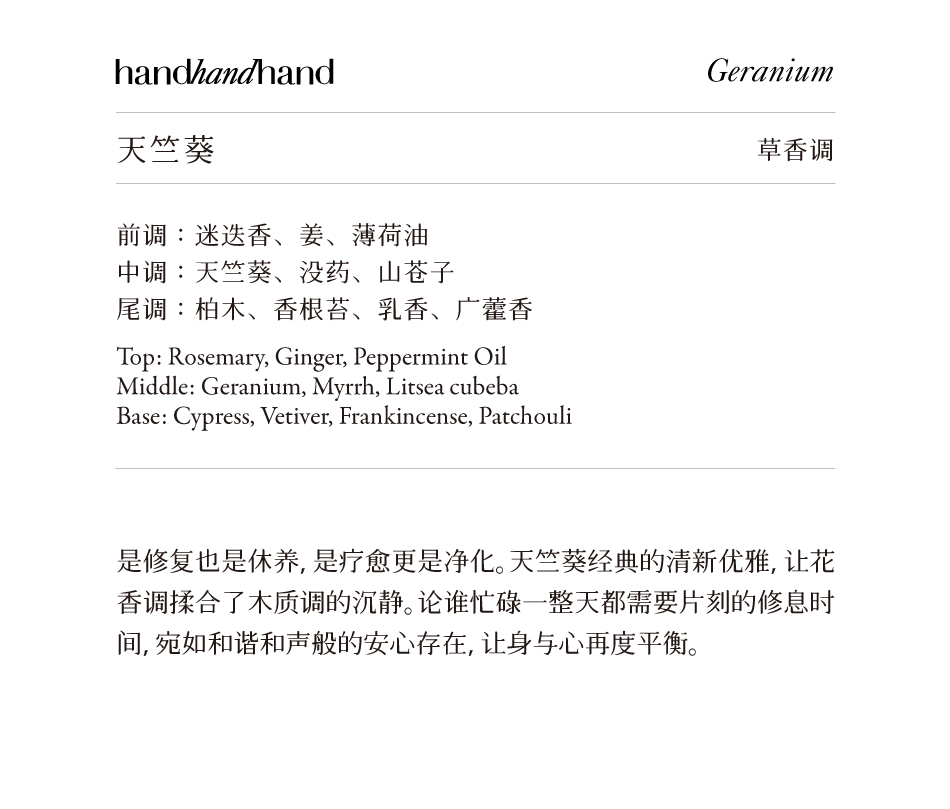 handhandhand

Geranium

天竺葵

草香调

前调：迷迭香、姜、薄荷油
中调：天竺葵、没药、山苍子
尾调：柏木、香根苔、乳香、广藿香

Top: Rosemary, Ginger, Peppermint Oil
Middle: Geranium, Myrrh, Litsea cubeba
Base: Cypress, Vetiver, Frankincense, Patchouli

是修复也是休养, 是疗愈更是净化。天竺葵经典的清新优雅, 让花香调揉合了木质调的沉静。论谁忙碌一整天都需要片刻的修息时间, 宛如和谐和声般的安心存在, 让身与心再度平衡。